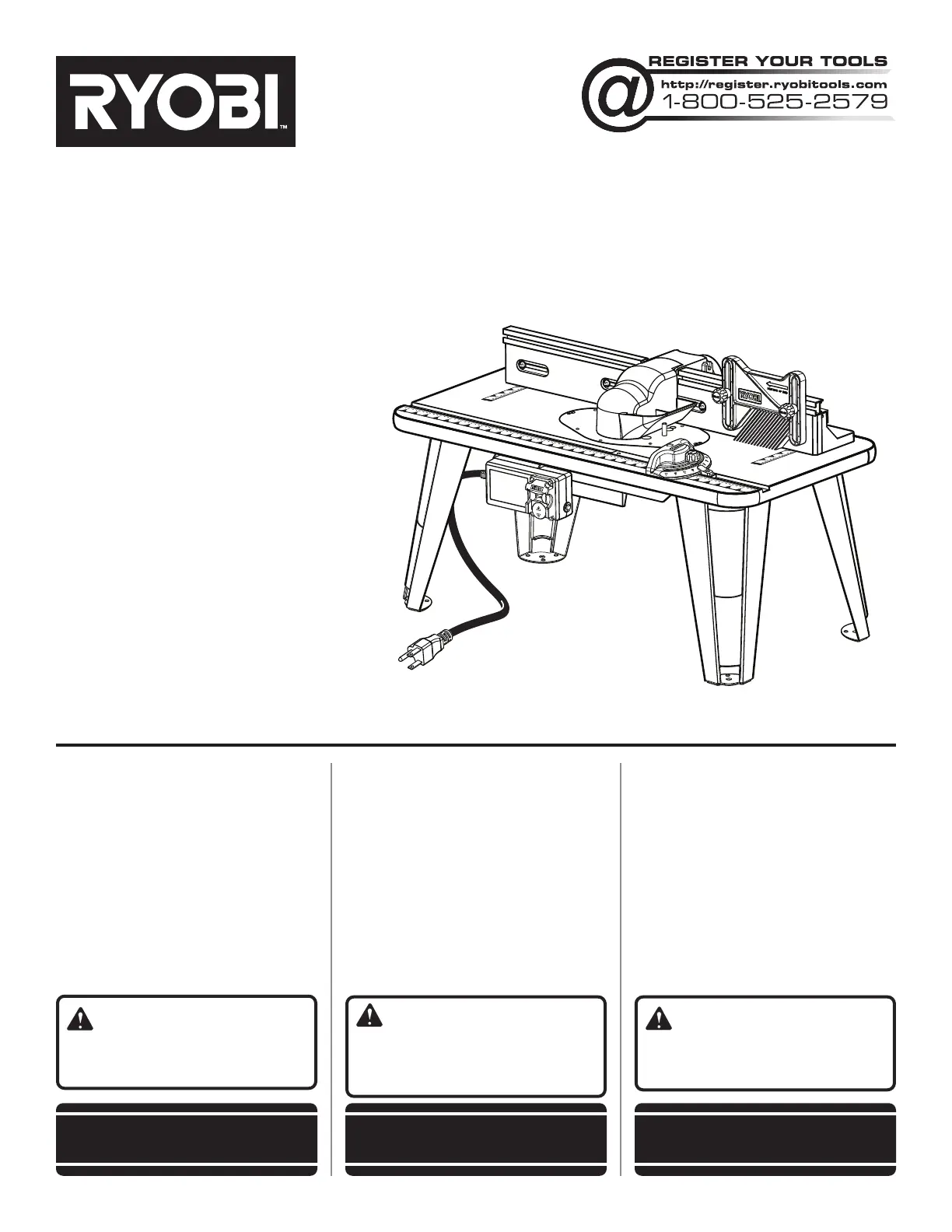 RYOBI™

@ REGISTER YOUR TOOLS
http://register.ryobitools.com
1-800-525-2579

RYOBI